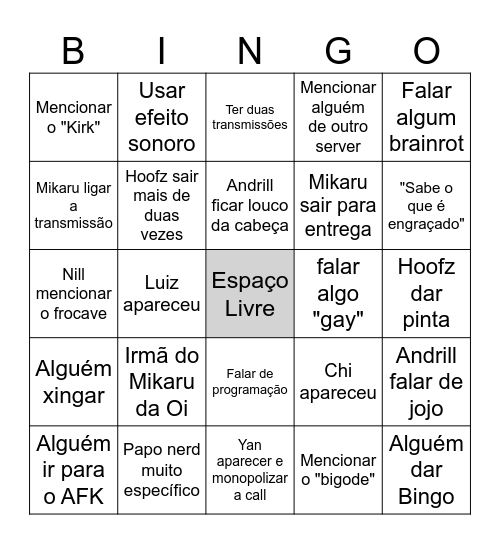 | B | I | N | G | O |
|---|---|---|---|---|
| Mencionar o "Kirk" | Usar efeito sonoro | Ter duas transmissões | Mencionar alguém de outro server | Falar algum brainrot |
| Mikaru ligar a transmissão | Hoofz sair mais de duas vezes | Andrill ficar louco da cabeça | Mikaru sair para entrega | "Sabe o que é engraçado" |
| Nill mencionar o frocave | Luiz apareceu | Espaço Livre | falar algo "gay" | Hoofz dar pinta |
| Alguém xingar | Irmã do Mikaru da Oi | Falar de programação | Chi apareceu | Andrill falar de jojo |
| Alguém ir para o AFK | Papo nerd muito específico | Yan aparecer e monopolizar a call | Mencionar o "bigode" | Alguém dar Bingo |